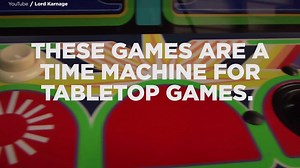 YouTube / Lord Karnage

THESE GAMES ARE A TIME MACHINE FOR TABLETOP GAMES.